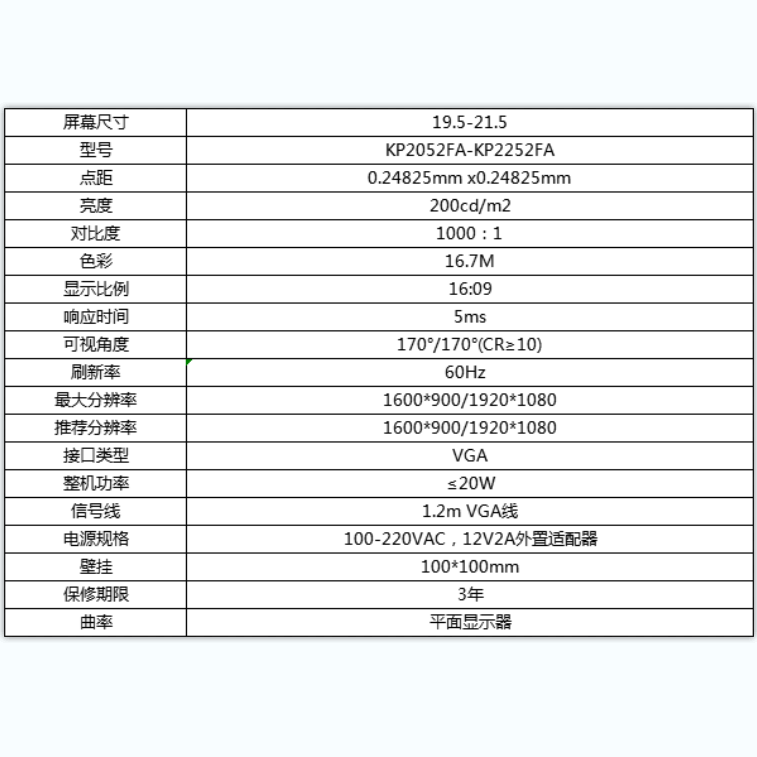 | 屏幕尺寸 | 19.5-21.5 |
|---|---|
| 型号 | KP2052FA-KP2252FA |
| 点距 | 0.24825mm x0.24825mm |
| 亮度 | 200cd/m2 |
| 对比度 | 1000：1 |
| 色彩 | 16.7M |
| 显示比例 | 16:09 |
| 响应时间 | 5ms |
| 可视角度 | 170°/170°(CR≥10) |
| 刷新率 | 60Hz |
| 最大分辨率 | 1600*900/1920*1080 |
| 推荐分辨率 | 1600*900/1920*1080 |
| 接口类型 | VGA |
| 整机功率 | ≤20W |
| 信号线 | 1.2m VGA线 |
| 电源规格 | 100-220VAC，12V2A外置适配器 |
| 壁挂 | 100*100mm |
| 保修期限 | 3年 |
| 曲率 | 平面显示器 |